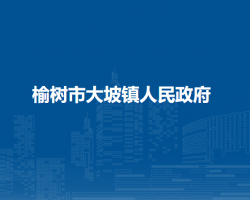 榆树市大坡镇人民政府